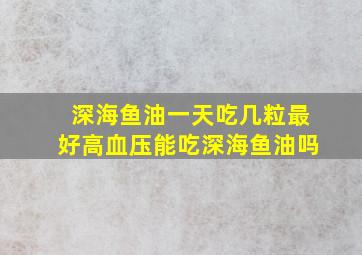 深海鱼油一天吃几粒最好高血压能吃深海鱼油吗